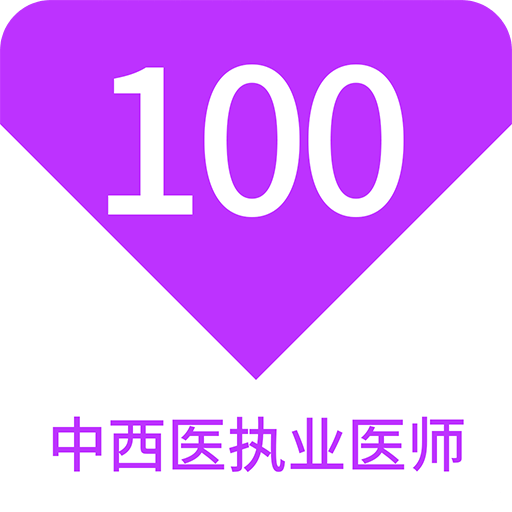 100

中西医执业医师